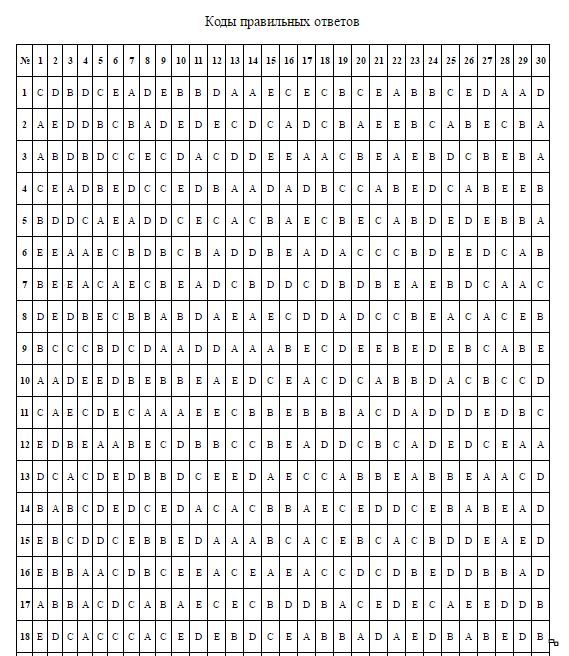 Коды правильных ответов

| № | 1 | 2 | 3 | 4 | 5 | 6 | 7 | 8 | 9 | 10 | 11 | 12 | 13 | 14 | 15 | 16 | 17 | 18 | 19 | 20 | 21 | 22 | 23 | 24 | 25 | 26 | 27 | 28 | 29 | 30 |
|---|---|---|---|---|---|---|---|---|---|---|---|---|---|---|---|---|---|---|---|---|---|---|---|---|---|---|---|---|---|---|
| 1 | C | D | B | D | C | E | A | D | E | B | B | D | A | A | E | C | E | C | B | C | E | A | B | B | C | E | D | A | A | D |
| 2 | A | E | D | D | B | C | B | A | D | E | D | E | C | D | C | A | D | C | B | A | E | E | B | C | A | B | E | C | B | A |
| 3 | A | B | D | B | D | C | C | E | C | D | A | C | D | D | E | E | A | A | C | B | E | A | E | B | D | C | B | E | B | A |
| 4 | C | E | A | D | B | E | D | C | C | E | D | B | A | A | D | A | D | B | C | C | A | B | E | D | C | A | B | E | E | B |
| 5 | B | D | D | C | A | E | A | D | D | C | E | C | A | C | B | A | E | C | B | E | C | A | B | D | E | D | E | B | B | A |
| 6 | E | E | A | A | E | C | B | D | B | C | B | A | D | D | B | E | A | D | A | C | C | C | B | D | E | E | D | C | A | B |
| 7 | B | E | E | A | C | A | E | C | B | E | A | D | C | B | D | D | C | D | B | D | B | E | A | E | B | D | C | A | A | C |
| 8 | D | E | D | B | E | C | B | B | A | B | D | A | E | A | E | C | D | D | A | D | C | C | B | E | A | C | A | C | E | B |
| 9 | B | C | C | C | B | D | C | D | A | A | D | D | A | A | A | B | E | C | D | E | E | B | E | D | E | B | C | A | B | E |
| 10 | A | A | D | E | E | D | B | E | B | B | E | A | E | D | C | E | A | C | D | C | A | B | B | D | A | C | B | C | C | D |
| 11 | C | A | E | C | D | E | C | A | A | A | E | E | C | B | B | E | B | B | B | A | C | D | A | D | D | D | E | D | B | C |
| 12 | E | D | B | E | A | A | B | E | C | D | B | B | C | C | B | E | A | D | D | C | B | C | A | D | E | D | C | E | A | A |
| 13 | D | C | A | C | D | E | D | B | B | D | C | E | E | D | A | E | C | C | A | B | B | E | A | B | B | E | A | A | C | D |
| 14 | B | A | B | C | D | E | D | C | E | D | A | C | A | C | B | B | A | E | C | E | D | D | C | E | B | A | B | E | A | D |
| 15 | E | B | C | D | D | C | E | B | B | E | D | A | A | A | B | C | A | C | E | B | C | A | C | B | D | D | E | A | E | D |
| 16 | E | B | B | A | A | C | D | B | C | E | E | A | C | E | A | E | A | C | C | D | C | D | B | E | D | D | B | B | A | D |
| 17 | A | B | B | A | C | D | C | A | B | A | E | C | E | C | B | D | D | B | A | C | E | D | E | C | A | E | E | D | D | B |
| 18 | E | D | C | A | C | C | C | A | C | E | D | E | B | D | C | E | A | B | B | A | D | A | E | D | B | A | B | E | D | B |